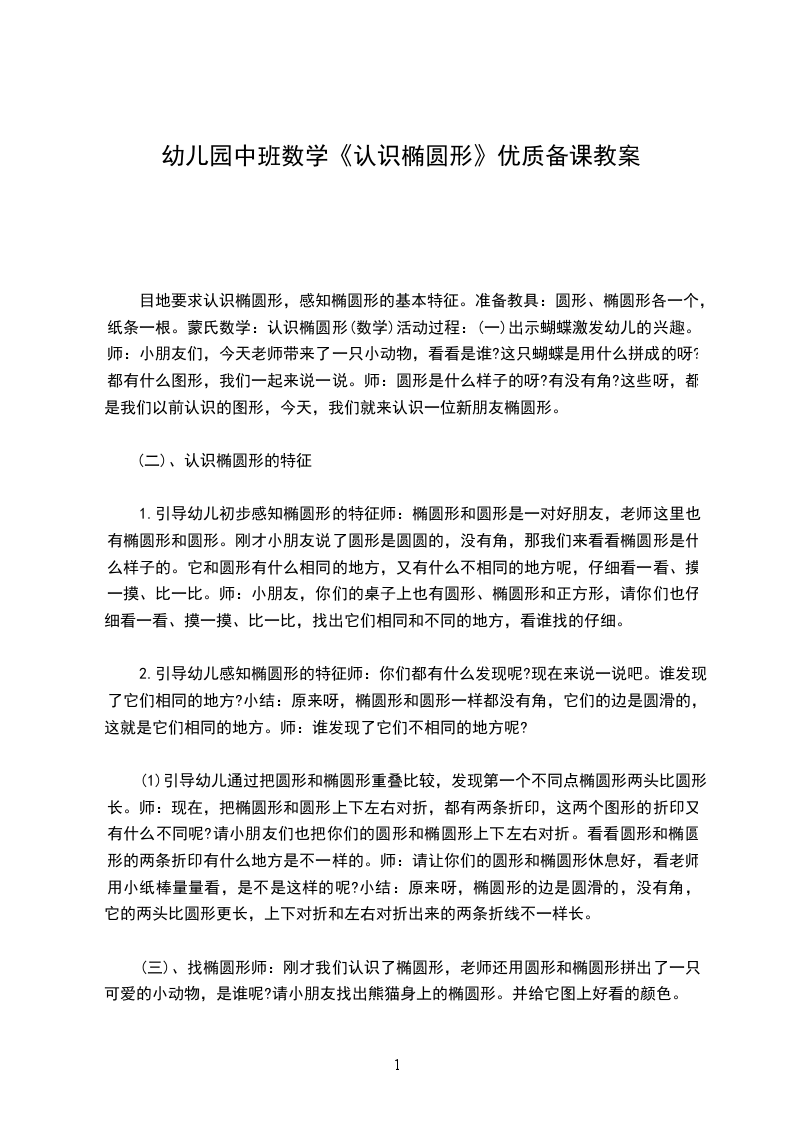 幼儿园中班数学《认识椭圆形》优质备课教案

目地要求认识椭圆形，感知椭圆形的基本特征。准备教具：圆形、椭圆形各一个，纸条一根。蒙氏数学：认识椭圆形(数学)活动过程：(一)出示蝴蝶激发幼儿的兴趣。师：小朋友们，今天老师带来了一只小动物，看看是谁?这只蝴蝶是用什么拼成的呀?都有什么图形，我们一起来说一说。师：圆形是什么样子的呀?有没有角?这些呀，都是我们以前认识的图形，今天，我们就来认识一位新朋友椭圆形。

(二)、认识椭圆形的特征

1.引导幼儿初步感知椭圆形的特征师：椭圆形和圆形是一对好朋友，老师这里也有椭圆形和圆形。刚才小朋友说了圆形是圆圆的，没有角，那我们来看看椭圆形是什么样子的。它和圆形有什么相同的地方，又有什么不相同的地方呢，仔细看一看、摸一摸、比一比。师：小朋友，你们的桌子上也有圆形、椭圆形和正方形，请你们也仔细看一看、摸一摸、比一比，找出它们相同和不同的地方，看谁找的仔细。

2.引导幼儿感知椭圆形的特征师：你们都有什么发现呢?现在来说一说吧。谁发现了它们相同的地方?小结：原来呀，椭圆形和圆形一样都没有角，它们的边是圆滑的，这就是它们相同的地方。师：谁发现了它们不相同的地方呢?

(1)引导幼儿通过把圆形和椭圆形重叠比较，发现第一个不同点椭圆形两头比圆形长。师：现在，把椭圆形和圆形上下左右对折，都有两条折印，这两个图形的折印又有什么不同呢?请小朋友们也把你们的圆形和椭圆形上下左右对折。看看圆形和椭圆形的两条折印有什么地方是不一样的。师：请让你们的圆形和椭圆形休息好，看老师用小纸棒量量看，是不是这样的呢?小结：原来呀，椭圆形的边是圆滑的，没有角，它的两头比圆形更长，上下对折和左右对折出来的两条折线不一样长。

(三)、找椭圆形师：刚才我们认识了椭圆形，老师还用圆形和椭圆形拼出了一只可爱的小动物，是谁呢?请小朋友找出熊猫身上的椭圆形。并给它图上好看的颜色。

1